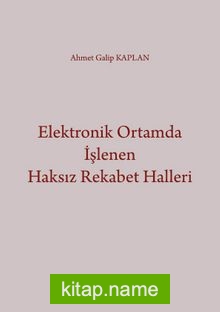 Ahmet Galip KAPLAN

Elektronik Ortamda İşlenen Haksız Rekabet Halleri

kitap.name